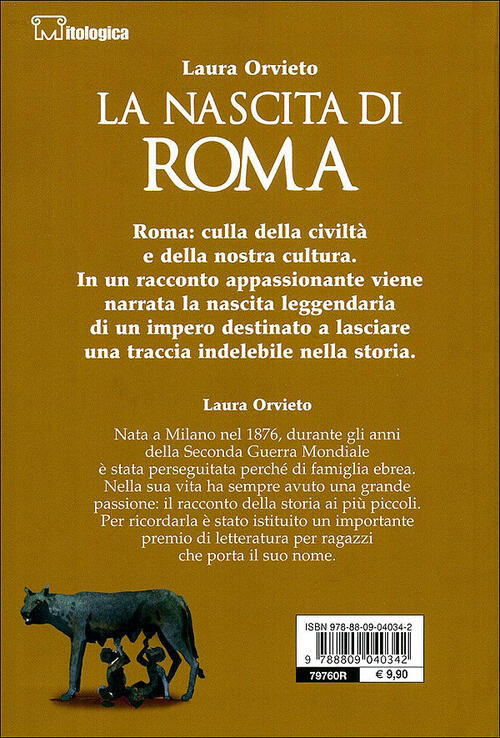 Mitologica

Laura Orvieto

LA NASCITA DI ROMA

Roma: culla della civiltà e della nostra cultura. In un racconto appassionante viene narrata la nascita leggendaria di un impero destinato a lasciare una traccia indelebile nella storia.

Laura Orvieto

Nata a Milano nel 1876, durante gli anni della Seconda Guerra Mondiale è stata perseguitata perché di famiglia ebrea. Nella sua vita ha sempre avuto una grande passione: il racconto della storia ai più piccoli. Per ricordarla è stato istituito un importante premio di letteratura per ragazzi che porta il suo nome.

ISBN 978-88-09-04034-2

9 788809 040342

79760R

€ 9,90